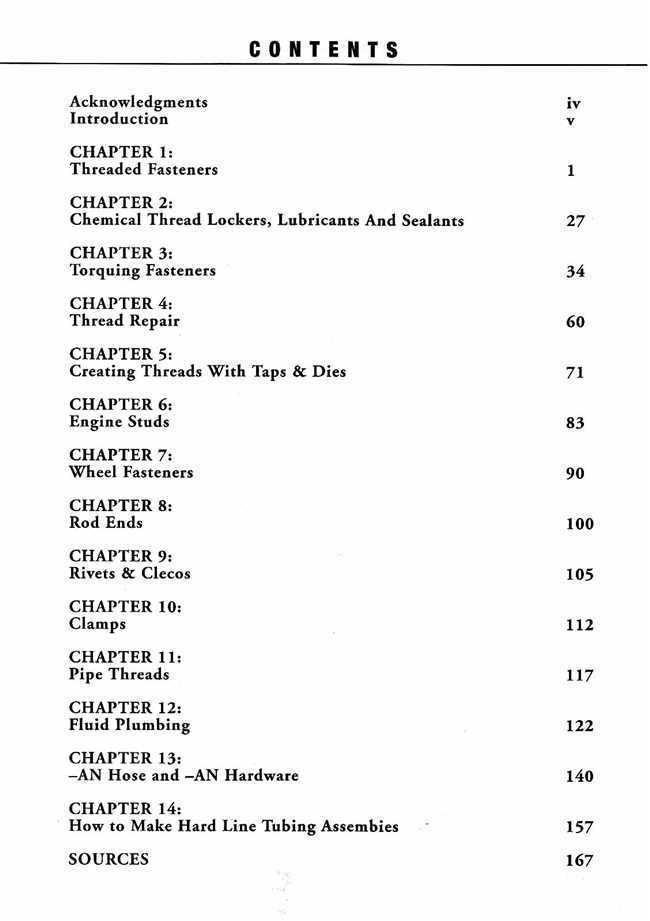 CONTENTS

Acknowledgments iv
Introduction v

CHAPTER 1:
Threaded Fasteners 1

CHAPTER 2:
Chemical Thread Lockers, Lubricants And Sealants 27

CHAPTER 3:
Torquing Fasteners 34

CHAPTER 4:
Thread Repair 60

CHAPTER 5:
Creating Threads With Taps & Dies 71

CHAPTER 6:
Engine Studs 83

CHAPTER 7:
Wheel Fasteners 90

CHAPTER 8:
Rod Ends 100

CHAPTER 9:
Rivets & Clecos 105

CHAPTER 10:
Clamps 112

CHAPTER 11:
Pipe Threads 117

CHAPTER 12:
Fluid Plumbing 122

CHAPTER 13:
–AN Hose and –AN Hardware 140

CHAPTER 14:
How to Make Hard Line Tubing Assembies 157

SOURCES 167